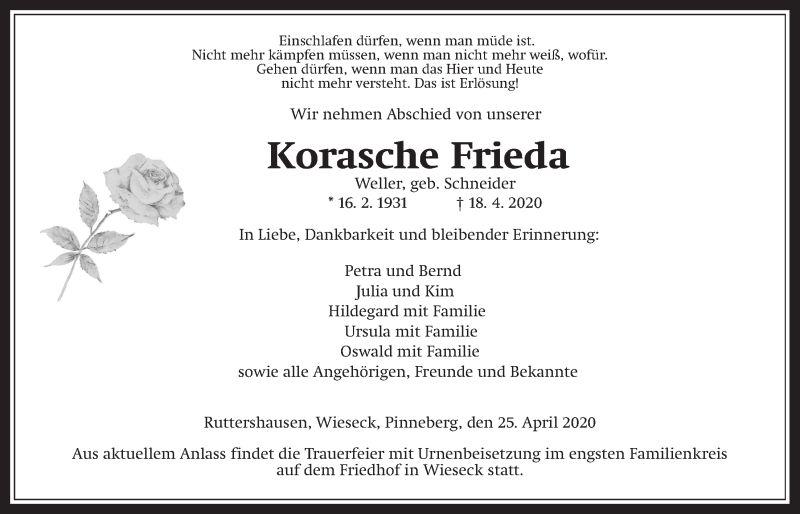 Einschlafen dürfen, wenn man müde ist.
Nicht mehr kämpfen müssen, wenn man nicht mehr weiß, wofür.
Gehen dürfen, wenn man das Hier und Heute
nicht mehr versteht. Das ist Erlösung!

Wir nehmen Abschied von unserer

Korasche Frieda

Weller, geb. Schneider
* 16. 2. 1931 † 18. 4. 2020

In Liebe, Dankbarkeit und bleibender Erinnerung:

Petra und Bernd
Julia und Kim
Hildegard mit Familie
Ursula mit Familie
Oswald mit Familie
sowie alle Angehörigen, Freunde und Bekannte

Ruttershausen, Wieseck, Pinneberg, den 25. April 2020

Aus aktuellem Anlass findet die Trauerfeier mit Urnenbeisetzung im engsten Familienkreis auf dem Friedhof in Wieseck statt.